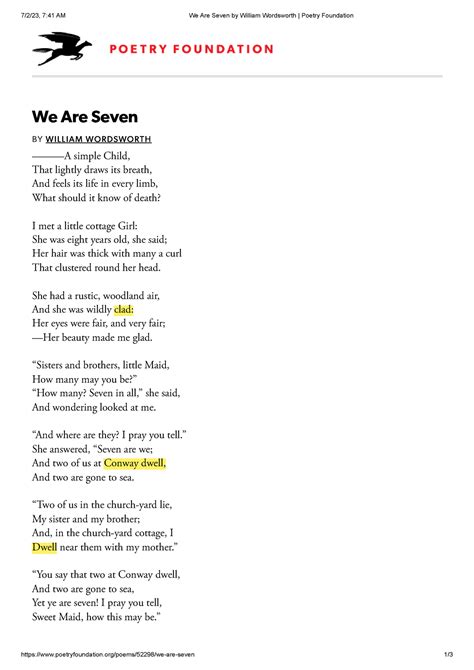 7/2/23, 7:41 AM We Are Seven by William Wordsworth | Poetry Foundation

POETRY FOUNDATION

We Are Seven

BY WILLIAM WORDSWORTH

———A simple Child,
That lightly draws its breath,
And feels its life in every limb,
What should it know of death?

I met a little cottage Girl:
She was eight years old, she said;
Her hair was thick with many a curl
That clustered round her head.

She had a rustic, woodland air,
And she was wildly clad:
Her eyes were fair, and very fair;
—Her beauty made me glad.

“Sisters and brothers, little Maid,
How many may you be?”
“How many? Seven in all,” she said,
And wondering looked at me.

“And where are they? I pray you tell.”
She answered, “Seven are we;
And two of us at Conway dwell,
And two are gone to sea.

“Two of us in the church-yard lie,
My sister and my brother;
And, in the church-yard cottage, I
Dwell near them with my mother.”

“You say that two at Conway dwell,
And two are gone to sea,
Yet ye are seven! I pray you tell,
Sweet Maid, how this may be.”

https://www.poetryfoundation.org/poems/52298/we-are-seven 1/3